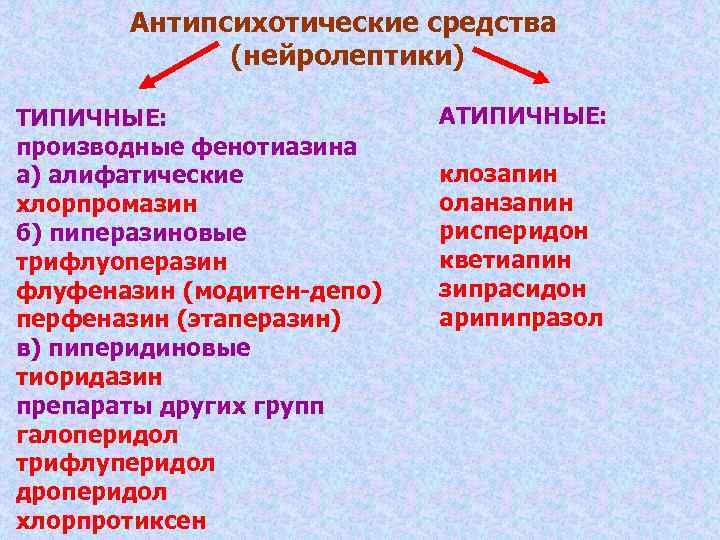 Антипсихотические средства
(нейролептики)

ТИПИЧНЫЕ:
производные фенотиазина
а) алифатические
хлорпромазин
б) пиперазиновые
трифлуоперазин
флуфеназин (модитен-депо)
перфеназин (этаперазин)
в) пиперидиновые
тиоридазин
препараты других групп
галоперидол
трифлуперидол
дроперидол
хлорпротиксен

АТИПИЧНЫЕ:

клозапин
оланзапин
рисперидон
кветиапин
зипрасидон
арипипразол